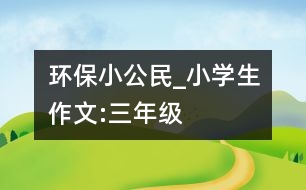 环保小公民_小学生作文:三年级